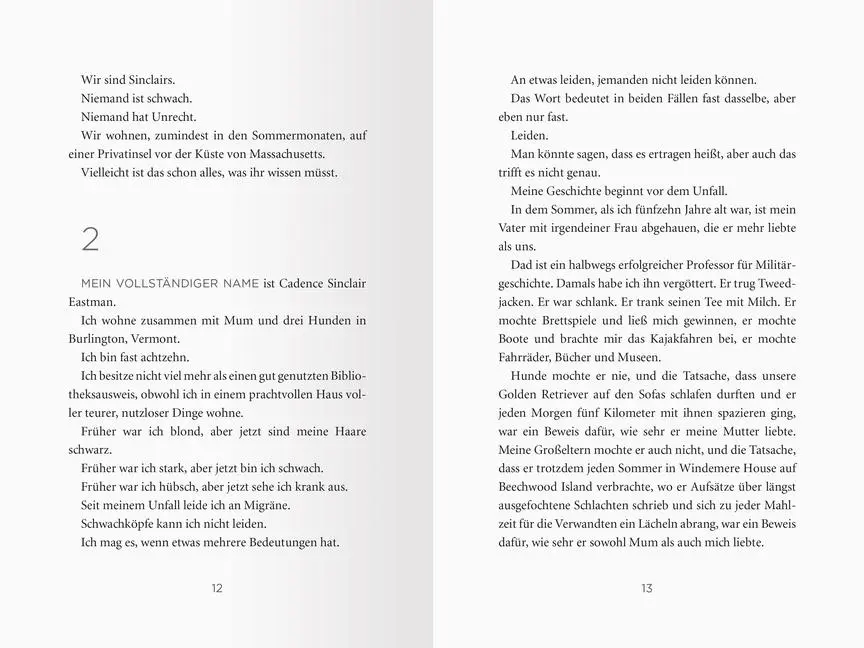 Wir sind Sinclairs.

Niemand ist schwach.

Niemand hat Unrecht.

Wir wohnen, zumindest in den Sommermonaten, auf einer Privatinsel vor der Küste von Massachusetts.

Vielleicht ist das schon alles, was ihr wissen müsst.

2

MEIN VOLLSTÄNDIGER NAME ist Cadence Sinclair Eastman.

Ich wohne zusammen mit Mum und drei Hunden in Burlington, Vermont.

Ich bin fast achtzehn.

Ich besitze nicht viel mehr als einen gut genutzten Bibliotheksausweis, obwohl ich in einem prachtvollen Haus voller teurer, nutzloser Dinge wohne.

Früher war ich blond, aber jetzt sind meine Haare schwarz.

Früher war ich stark, aber jetzt bin ich schwach.

Früher war ich hübsch, aber jetzt sehe ich krank aus.

Seit meinem Unfall leide ich an Migräne.

Schwachköpfe kann ich nicht leiden.

Ich mag es, wenn etwas mehrere Bedeutungen hat.

12

An etwas leiden, jemanden nicht leiden können.

Das Wort bedeutet in beiden Fällen fast dasselbe, aber eben nur fast.

Leiden.

Man könnte sagen, dass es ertragen heißt, aber auch das trifft es nicht genau.

Meine Geschichte beginnt vor dem Unfall.

In dem Sommer, als ich fünfzehn Jahre alt war, ist mein Vater mit irgendeiner Frau abgehauen, die er mehr liebte als uns.

Dad ist ein halbwegs erfolgreicher Professor für Militärgeschichte. Damals habe ich ihn vergöttert. Er trug Tweedjacken. Er war schlank. Er trank seinen Tee mit Milch. Er mochte Brettspiele und ließ mich gewinnen, er mochte Boote und brachte mir das Kajakfahren bei, er mochte Fahrräder, Bücher und Museen.

Hunde mochte er nie, und die Tatsache, dass unsere Golden Retriever auf den Sofas schlafen durften und er jeden Morgen fünf Kilometer mit ihnen spazieren ging, war ein Beweis dafür, wie sehr er meine Mutter liebte. Meine Großeltern mochte er auch nicht, und die Tatsache, dass er trotzdem jeden Sommer in Windemere House auf Beechwood Island verbrachte, wo er Aufsätze über längst ausgefochtene Schlachten schrieb und sich zu jeder Mahlzeit für die Verwandten ein Lächeln abrang, war ein Beweis dafür, wie sehr er sowohl Mum als auch mich liebte.

13